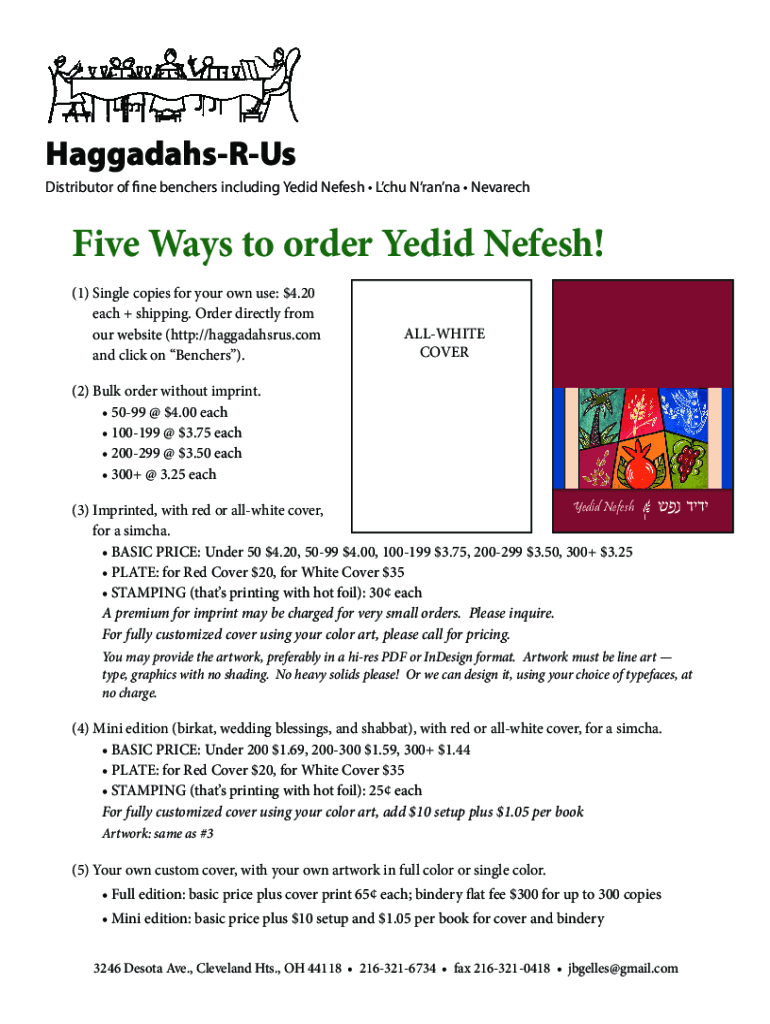 Haggadahs-R-Us

Distributor of fine benchers including Yedid Nefesh • L'chu N'ran'na • Nevarech

Five Ways to order Yedid Nefesh!

(1) Single copies for your own use: $4.20 each + shipping. Order directly from our website (http://haggadahsrus.com and click on "Benchers").

ALL-WHITE COVER

Yedid Nefesh ידיד נפש

(2) Bulk order without imprint.
• 50-99 @ $4.00 each
• 100-199 @ $3.75 each
• 200-299 @ $3.50 each
• 300+ @ 3.25 each

(3) Imprinted, with red or all-white cover, for a simcha.
• BASIC PRICE: Under 50 $4.20, 50-99 $4.00, 100-199 $3.75, 200-299 $3.50, 300+ $3.25
• PLATE: for Red Cover $20, for White Cover $35
• STAMPING (that's printing with hot foil): 30¢ each
A premium for imprint may be charged for very small orders. Please inquire.
For fully customized cover using your color art, please call for pricing.
You may provide the artwork, preferably in a hi-res PDF or InDesign format. Artwork must be line art — type, graphics with no shading. No heavy solids please! Or we can design it, using your choice of typefaces, at no charge.

(4) Mini edition (birkat, wedding blessings, and shabbat), with red or all-white cover, for a simcha.
• BASIC PRICE: Under 200 $1.69, 200-300 $1.59, 300+ $1.44
• PLATE: for Red Cover $20, for White Cover $35
• STAMPING (that's printing with hot foil): 25¢ each
For fully customized cover using your color art, add $10 setup plus $1.05 per book
Artwork: same as #3

(5) Your own custom cover, with your own artwork in full color or single color.
• Full edition: basic price plus cover print 65¢ each; bindery flat fee $300 for up to 300 copies
• Mini edition: basic price plus $10 setup and $1.05 per book for cover and bindery

3246 Desota Ave., Cleveland Hts., OH 44118 • 216-321-6734 • fax 216-321-0418 • jbgelles@gmail.com